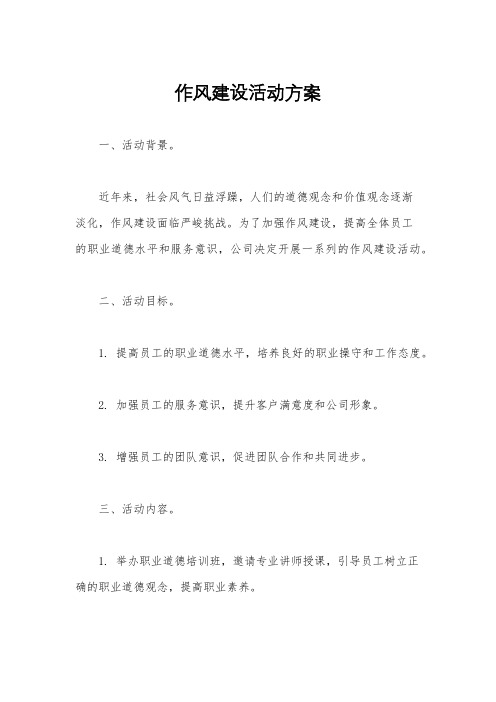 作风建设活动方案

一、活动背景。

近年来，社会风气日益浮躁，人们的道德观念和价值观念逐渐淡化，作风建设面临严峻挑战。为了加强作风建设，提高全体员工的职业道德水平和服务意识，公司决定开展一系列的作风建设活动。

二、活动目标。

1. 提高员工的职业道德水平，培养良好的职业操守和工作态度。

2. 加强员工的服务意识，提升客户满意度和公司形象。

3. 增强员工的团队意识，促进团队合作和共同进步。

三、活动内容。

1. 举办职业道德培训班，邀请专业讲师授课，引导员工树立正确的职业道德观念，提高职业素养。